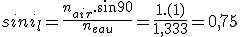 $sin i_l = \frac{n_{air}.\sin 90}{n_{eau}} = \frac{1.(1)}{1,333} = 0,75$